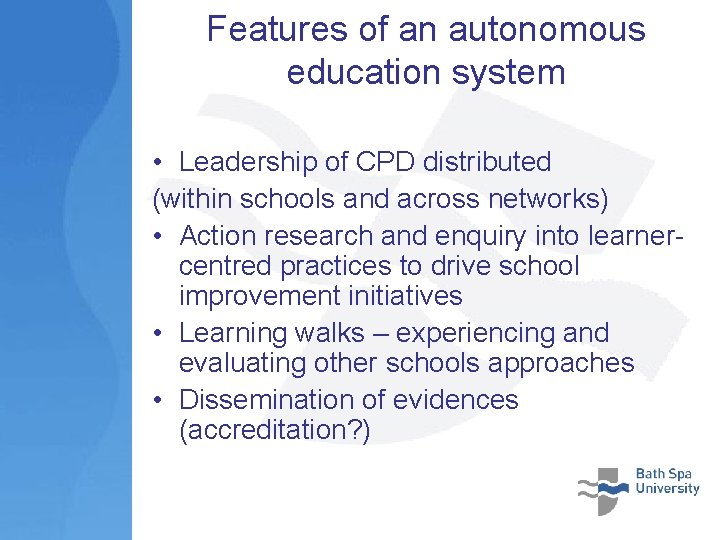 Features of an autonomous education system

• Leadership of CPD distributed
(within schools and across networks)
• Action research and enquiry into learner-centred practices to drive school improvement initiatives
• Learning walks – experiencing and evaluating other schools approaches
• Dissemination of evidences (accreditation?)

Bath Spa University